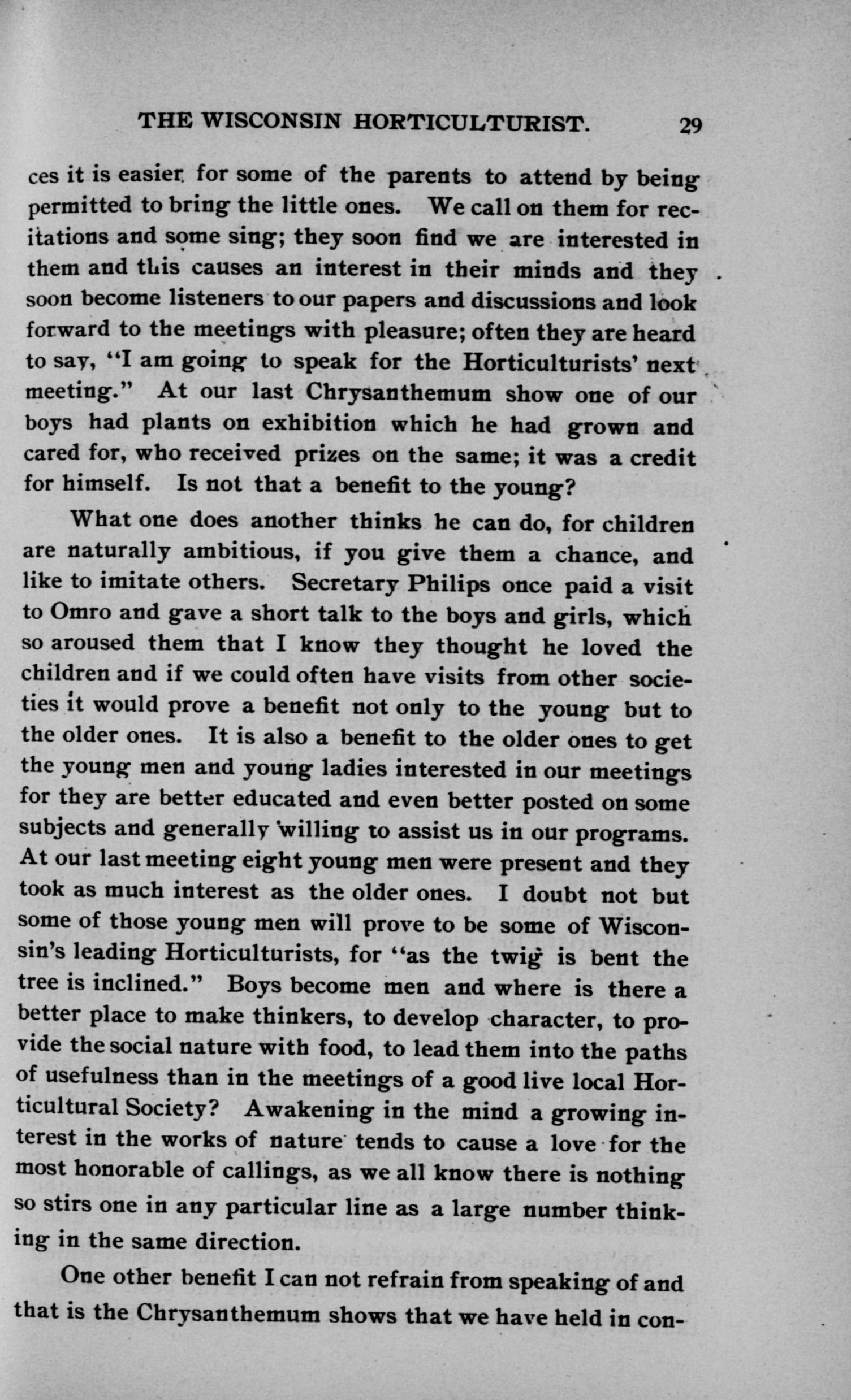 THE WISCONSIN HORTICULTURIST. 29

ces it is easier for some of the parents to attend by being permitted to bring the little ones. We call on them for recitations and some sing; they soon find we are interested in them and this causes an interest in their minds and they soon become listeners to our papers and discussions and look forward to the meetings with pleasure; often they are heard to say, "I am going to speak for the Horticulturists' next meeting." At our last Chrysanthemum show one of our boys had plants on exhibition which he had grown and cared for, who received prizes on the same; it was a credit for himself. Is not that a benefit to the young?

What one does another thinks he can do, for children are naturally ambitious, if you give them a chance, and like to imitate others. Secretary Philips once paid a visit to Omro and gave a short talk to the boys and girls, which so aroused them that I know they thought he loved the children and if we could often have visits from other societies it would prove a benefit not only to the young but to the older ones. It is also a benefit to the older ones to get the young men and young ladies interested in our meetings for they are better educated and even better posted on some subjects and generally willing to assist us in our programs. At our last meeting eight young men were present and they took as much interest as the older ones. I doubt not but some of those young men will prove to be some of Wisconsin's leading Horticulturists, for "as the twig is bent the tree is inclined." Boys become men and where is there a better place to make thinkers, to develop character, to provide the social nature with food, to lead them into the paths of usefulness than in the meetings of a good live local Horticultural Society? Awakening in the mind a growing interest in the works of nature tends to cause a love for the most honorable of callings, as we all know there is nothing so stirs one in any particular line as a large number thinking in the same direction.

One other benefit I can not refrain from speaking of and that is the Chrysanthemum shows that we have held in con-